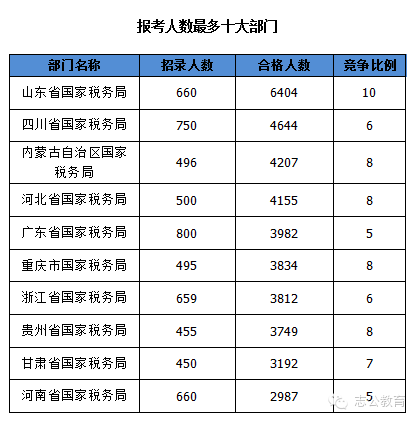 报考人数最多十大部门

| 部门名称 | 招录人数 | 合格人数 | 竞争比例 |
|---|---|---|---|
| 山东省国家税务局 | 660 | 6404 | 10 |
| 四川省国家税务局 | 750 | 4644 | 6 |
| 内蒙古自治区国家税务局 | 496 | 4207 | 8 |
| 河北省国家税务局 | 500 | 4155 | 8 |
| 广东省国家税务局 | 800 | 3982 | 5 |
| 重庆市国家税务局 | 495 | 3834 | 8 |
| 浙江省国家税务局 | 659 | 3812 | 6 |
| 贵州省国家税务局 | 455 | 3749 | 8 |
| 甘肃省国家税务局 | 450 | 3192 | 7 |
| 河南省国家税务局 | 660 | 2987 | 5 |

志公教育